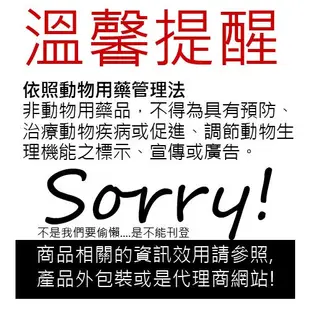 溫馨提醒

依照動物用藥管理法
非動物用藥品，不得為具有預防、治療動物疾病或促進、調節動物生理機能之標示、宣傳或廣告。

Sorry!
不是我們要偷懶....是不能刊登

商品相關的資訊效用請參照,
產品外包裝或是代理商網站!